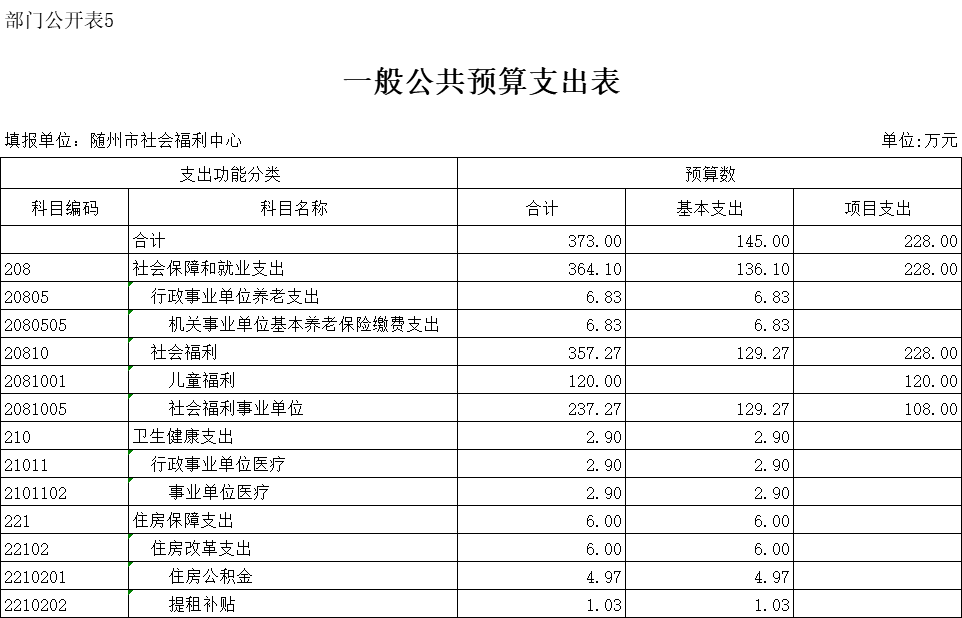 部门公开表5

一般公共预算支出表

填报单位：随州市社会福利中心

单位:万元

| 支出功能分类 | | 预算数 | | |
|---|---|---|---|---|
| 科目编码 | 科目名称 | 合计 | 基本支出 | 项目支出 |
| | 合计 | 373.00 | 145.00 | 228.00 |
| 208 | 社会保障和就业支出 | 364.10 | 136.10 | 228.00 |
| 20805 | 行政事业单位养老支出 | 6.83 | 6.83 | |
| 2080505 | 机关事业单位基本养老保险缴费支出 | 6.83 | 6.83 | |
| 20810 | 社会福利 | 357.27 | 129.27 | 228.00 |
| 2081001 | 儿童福利 | 120.00 | | 120.00 |
| 2081005 | 社会福利事业单位 | 237.27 | 129.27 | 108.00 |
| 210 | 卫生健康支出 | 2.90 | 2.90 | |
| 21011 | 行政事业单位医疗 | 2.90 | 2.90 | |
| 2101102 | 事业单位医疗 | 2.90 | 2.90 | |
| 221 | 住房保障支出 | 6.00 | 6.00 | |
| 22102 | 住房改革支出 | 6.00 | 6.00 | |
| 2210201 | 住房公积金 | 4.97 | 4.97 | |
| 2210202 | 提租补贴 | 1.03 | 1.03 | |